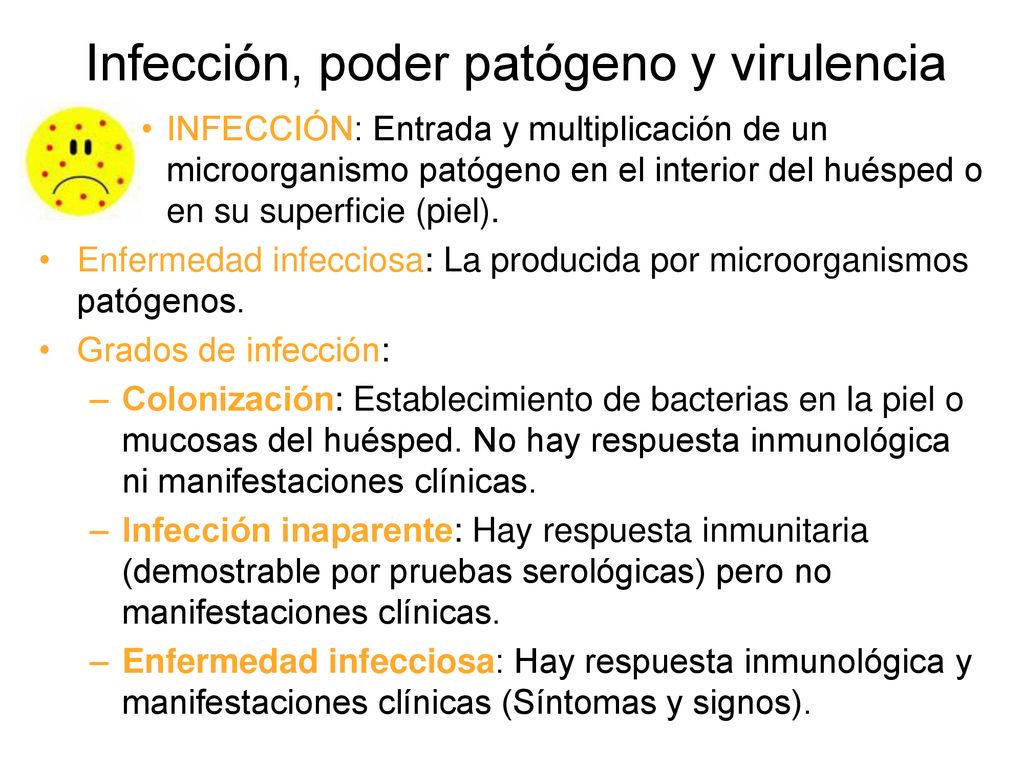 Infección, poder patógeno y virulencia

• INFECCIÓN: Entrada y multiplicación de un microorganismo patógeno en el interior del huésped o en su superficie (piel).

• Enfermedad infecciosa: La producida por microorganismos patógenos.

• Grados de infección:

– Colonización: Establecimiento de bacterias en la piel o mucosas del huésped. No hay respuesta inmunológica ni manifestaciones clínicas.

– Infección inaparente: Hay respuesta inmunitaria (demostrable por pruebas serológicas) pero no manifestaciones clínicas.

– Enfermedad infecciosa: Hay respuesta inmunológica y manifestaciones clínicas (Síntomas y signos).